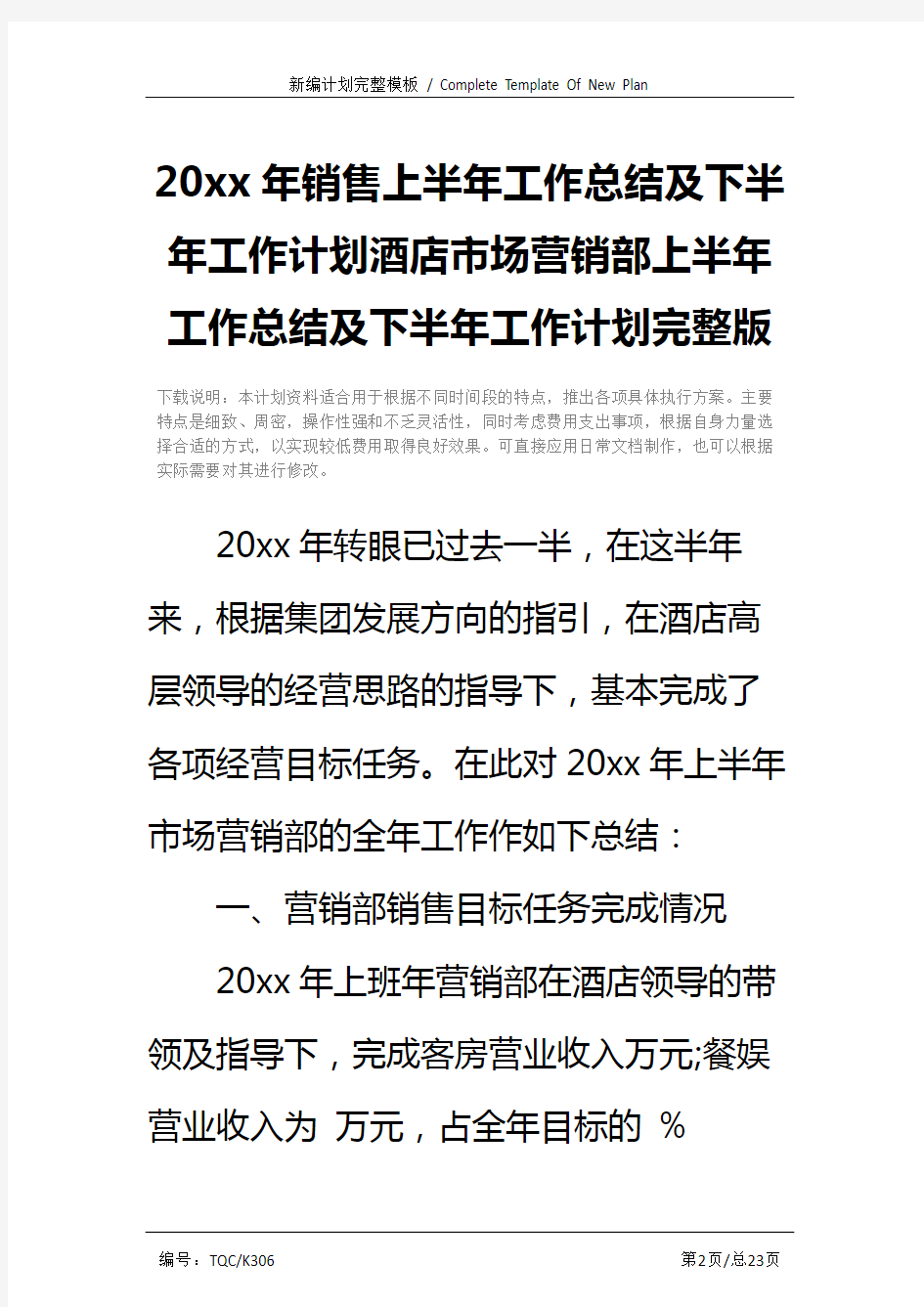 新编计划完整模板 / Complete Template Of New Plan

20xx年销售上半年工作总结及下半年工作计划酒店市场营销部上半年工作总结及下半年工作计划完整版

下载说明：本计划资料适合用于根据不同时间段的特点，推出各项具体执行方案。主要特点是细致、周密，操作性强和不乏灵活性，同时考虑费用支出事项，根据自身力量选择合适的方式，以实现较低费用取得良好效果。可直接应用日常文档制作，也可以根据实际需要对其进行修改。

20xx年转眼已过去一半，在这半年来，根据集团发展方向的指引，在酒店高层领导的经营思路的指导下，基本完成了各项经营目标任务。在此对20xx年上半年市场营销部的全年工作作如下总结：

一、营销部销售目标任务完成情况

20xx年上班年营销部在酒店领导的带领及指导下，完成客房营业收入万元;餐娱营业收入为 万元，占全年目标的 %

编号：TQC/K306

第2页/总23页